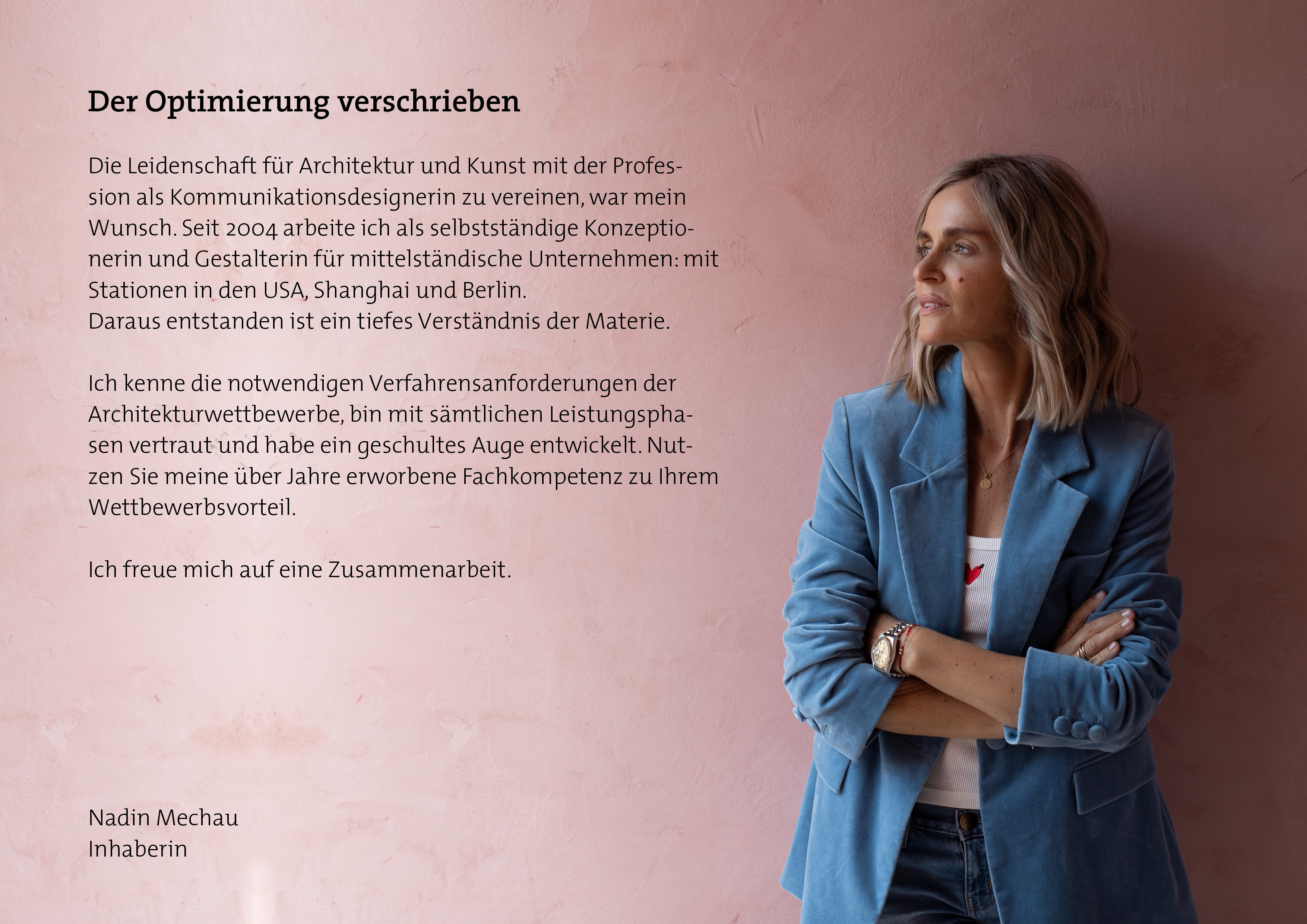 Der Optimierung verschrieben

Die Leidenschaft für Architektur und Kunst mit der Profession als Kommunikationsdesignerin zu vereinen, war mein Wunsch. Seit 2004 arbeite ich als selbstständige Konzeptionerin und Gestalterin für mittelständische Unternehmen: mit Stationen in den USA, Shanghai und Berlin.
Daraus entstanden ist ein tiefes Verständnis der Materie.

Ich kenne die notwendigen Verfahrensanforderungen der Architekturwettbewerbe, bin mit sämtlichen Leistungsphasen vertraut und habe ein geschultes Auge entwickelt. Nutzen Sie meine über Jahre erworbene Fachkompetenz zu Ihrem Wettbewerbsvorteil.

Ich freue mich auf eine Zusammenarbeit.

Nadin Mechau
Inhaberin